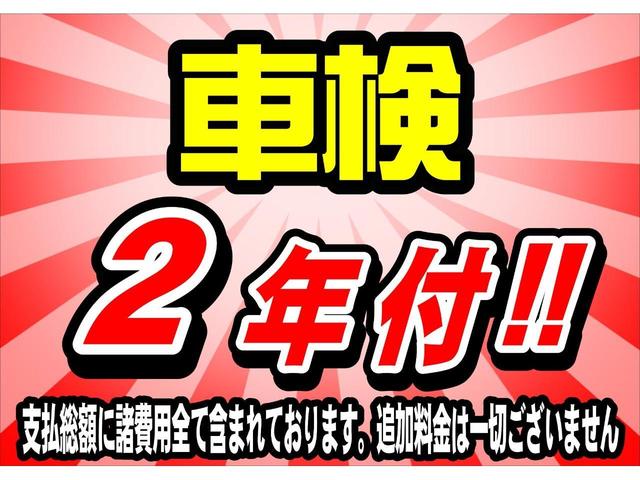 車検

2年付!!

支払総額に諸費用全て含まれております。追加料金は一切ございません